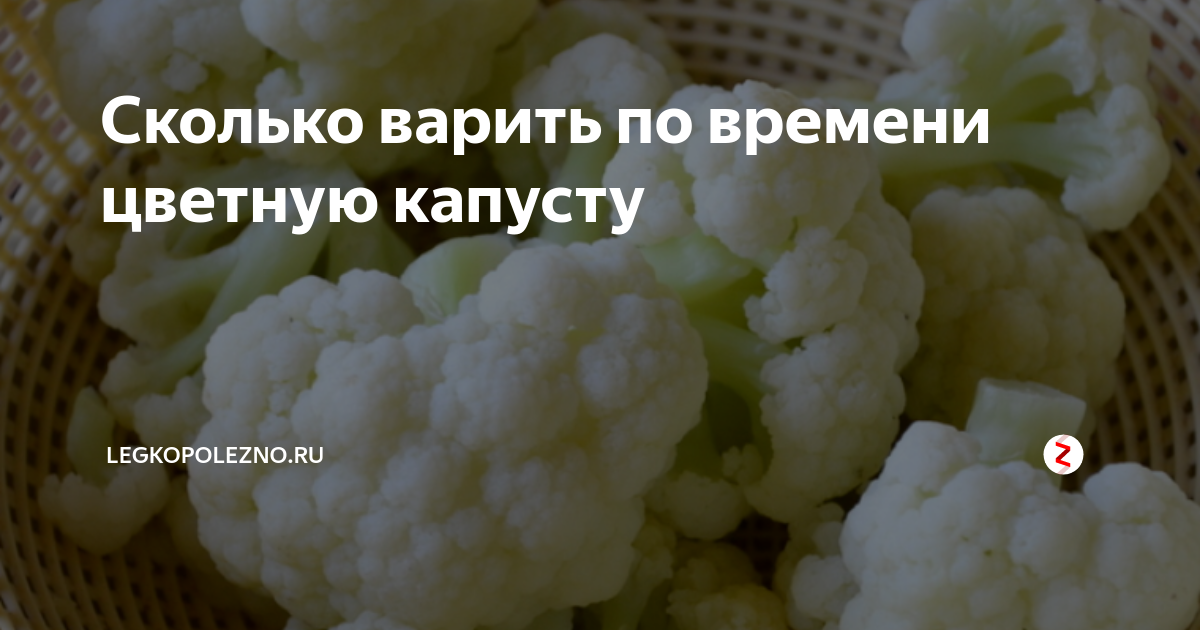 Сколько варить по времени цветную капусту

LEGKOPOLEZNO.RU